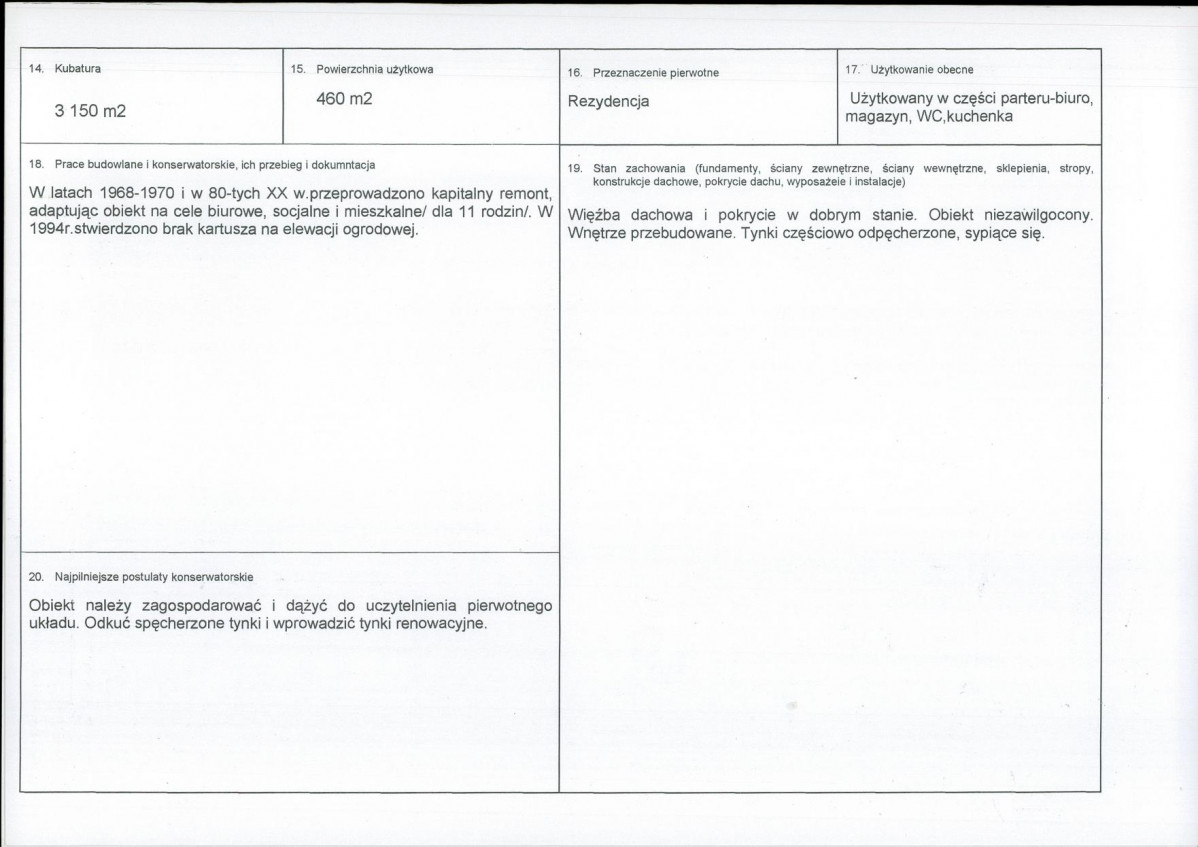 14. Kubatura

3 150 m2

15. Powierzchnia użytkowa

460 m2

16. Przeznaczenie pierwotne

Rezydencja

17. Użytkowanie obecne

Użytkowany w części parteru-biuro, magazyn, WC,kuchenka

18. Prace budowlane i konserwatorskie, ich przebieg i dokumntacja

W latach 1968-1970 i w 80-tych XX w.przeprowadzono kapitalny remont, adaptując obiekt na cele biurowe, socjalne i mieszkalne/ dla 11 rodzin/. W 1994r.stwierdzono brak kartusza na elewacji ogrodowej.

20. Najpilniejsze postulaty konserwatorskie

Obiekt należy zagospodarować i dążyć do uczytelnienia pierwotnego układu. Odkuć spęcherzone tynki i wprowadzić tynki renowacyjne.

19. Stan zachowania (fundamenty, ściany zewnętrzne, ściany wewnętrzne, sklepienia, stropy, konstrukcje dachowe, pokrycie dachu, wyposażeie i instalacje)

Więźba dachowa i pokrycie w dobrym stanie. Obiekt niezawilgocony. Wnętrze przebudowane. Tynki częściowo odpęcherzone, sypiące się.